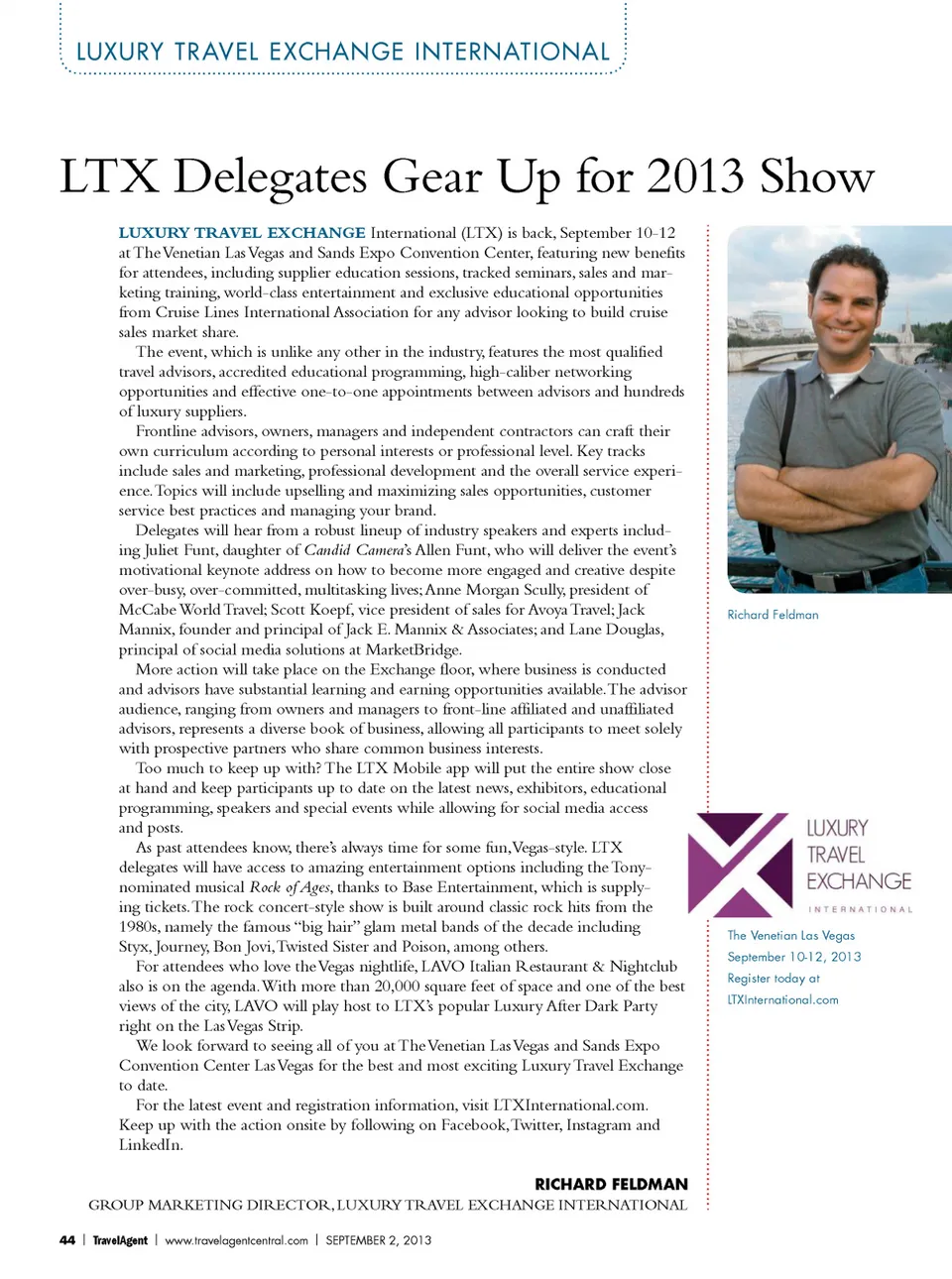 LUXURY TRAVEL EXCHANGE INTERNATIONAL

LTX Delegates Gear Up for 2013 Show

LUXURY TRAVEL EXCHANGE International (LTX) is back, September 10-12 at The Venetian Las Vegas and Sands Expo Convention Center, featuring new benefits for attendees, including supplier education sessions, tracked seminars, sales and marketing training, world-class entertainment and exclusive educational opportunities from Cruise Lines International Association for any advisor looking to build cruise sales market share.

The event, which is unlike any other in the industry, features the most qualified travel advisors, accredited educational programming, high-caliber networking opportunities and effective one-to-one appointments between advisors and hundreds of luxury suppliers.

Frontline advisors, owners, managers and independent contractors can craft their own curriculum according to personal interests or professional level. Key tracks include sales and marketing, professional development and the overall service experience. Topics will include upselling and maximizing sales opportunities, customer service best practices and managing your brand.

Delegates will hear from a robust lineup of industry speakers and experts including Juliet Funt, daughter of Candid Camera's Allen Funt, who will deliver the event's motivational keynote address on how to become more engaged and creative despite over-busy, over-committed, multitasking lives; Anne Morgan Scully, president of McCabe World Travel; Scott Koepf, vice president of sales for Avoya Travel; Jack Mannix, founder and principal of Jack E. Mannix & Associates; and Lane Douglas, principal of social media solutions at MarketBridge.

More action will take place on the Exchange floor, where business is conducted and advisors have substantial learning and earning opportunities available. The advisor audience, ranging from owners and managers to front-line affiliated and unaffiliated advisors, represents a diverse book of business, allowing all participants to meet solely with prospective partners who share common business interests.

Too much to keep up with? The LTX Mobile app will put the entire show close at hand and keep participants up to date on the latest news, exhibitors, educational programming, speakers and special events while allowing for social media access and posts.

As past attendees know, there's always time for some fun, Vegas-style. LTX delegates will have access to amazing entertainment options including the Tony-nominated musical Rock of Ages, thanks to Base Entertainment, which is supplying tickets. The rock concert-style show is built around classic rock hits from the 1980s, namely the famous "big hair" glam metal bands of the decade including Styx, Journey, Bon Jovi, Twisted Sister and Poison, among others.

For attendees who love the Vegas nightlife, LAVO Italian Restaurant & Nightclub also is on the agenda. With more than 20,000 square feet of space and one of the best views of the city, LAVO will play host to LTX's popular Luxury After Dark Party right on the Las Vegas Strip.

We look forward to seeing all of you at The Venetian Las Vegas and Sands Expo Convention Center Las Vegas for the best and most exciting Luxury Travel Exchange to date.

For the latest event and registration information, visit LTXInternational.com. Keep up with the action onsite by following on Facebook, Twitter, Instagram and LinkedIn.

RICHARD FELDMAN
GROUP MARKETING DIRECTOR, LUXURY TRAVEL EXCHANGE INTERNATIONAL

Richard Feldman

LUXURY TRAVEL EXCHANGE INTERNATIONAL

The Venetian Las Vegas
September 10-12, 2013
Register today at
LTXInternational.com

44 | TravelAgent | www.travelagentcentral.com | SEPTEMBER 2, 2013